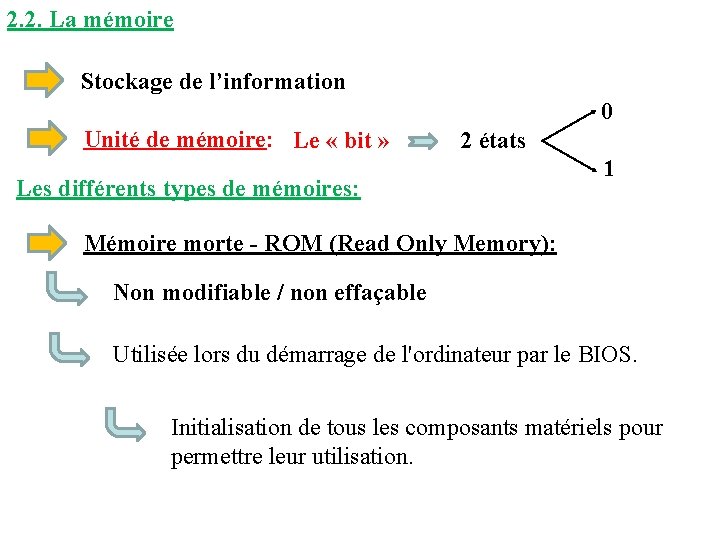 2.2. La mémoire

Stockage de l'information

Unité de mémoire: Le « bit » 2 états 0 1

Les différents types de mémoires:

Mémoire morte - ROM (Read Only Memory):

Non modifiable / non effaçable

Utilisée lors du démarrage de l'ordinateur par le BIOS.

Initialisation de tous les composants matériels pour permettre leur utilisation.